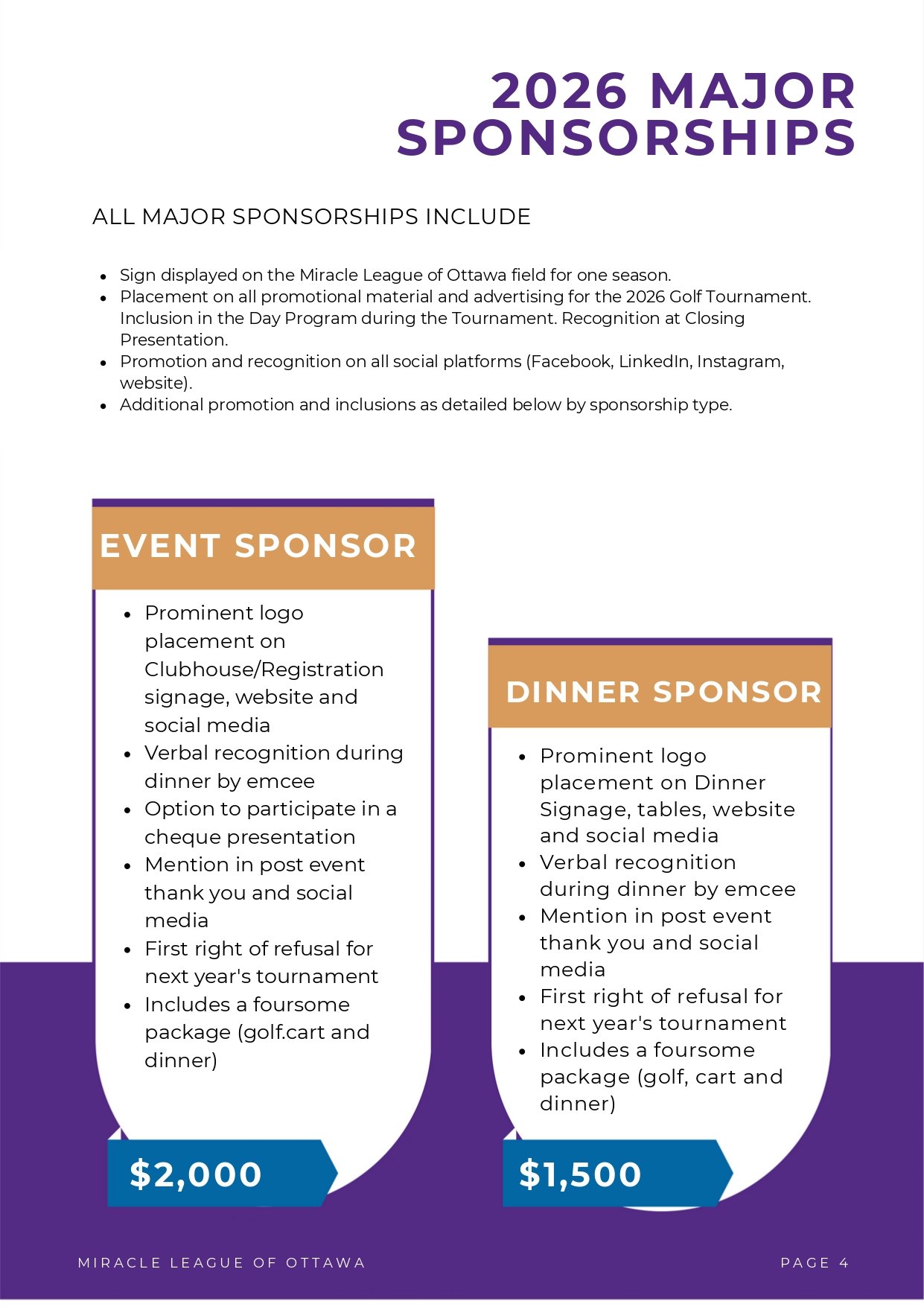 2026 MAJOR SPONSORSHIPS

ALL MAJOR SPONSORSHIPS INCLUDE

- Sign displayed on the Miracle League of Ottawa field for one season.
- Placement on all promotional material and advertising for the 2026 Golf Tournament. Inclusion in the Day Program during the Tournament. Recognition at Closing Presentation.
- Promotion and recognition on all social platforms (Facebook, LinkedIn, Instagram, website).
- Additional promotion and inclusions as detailed below by sponsorship type.

EVENT SPONSOR

- Prominent logo placement on Clubhouse/Registration signage, website and social media
- Verbal recognition during dinner by emcee
- Option to participate in a cheque presentation
- Mention in post event thank you and social media
- First right of refusal for next year's tournament
- Includes a foursome package (golf.cart and dinner)

$2,000

DINNER SPONSOR

- Prominent logo placement on Dinner Signage, tables, website and social media
- Verbal recognition during dinner by emcee
- Mention in post event thank you and social media
- First right of refusal for next year's tournament
- Includes a foursome package (golf, cart and dinner)

$1,500

MIRACLE LEAGUE OF OTTAWA

PAGE 4